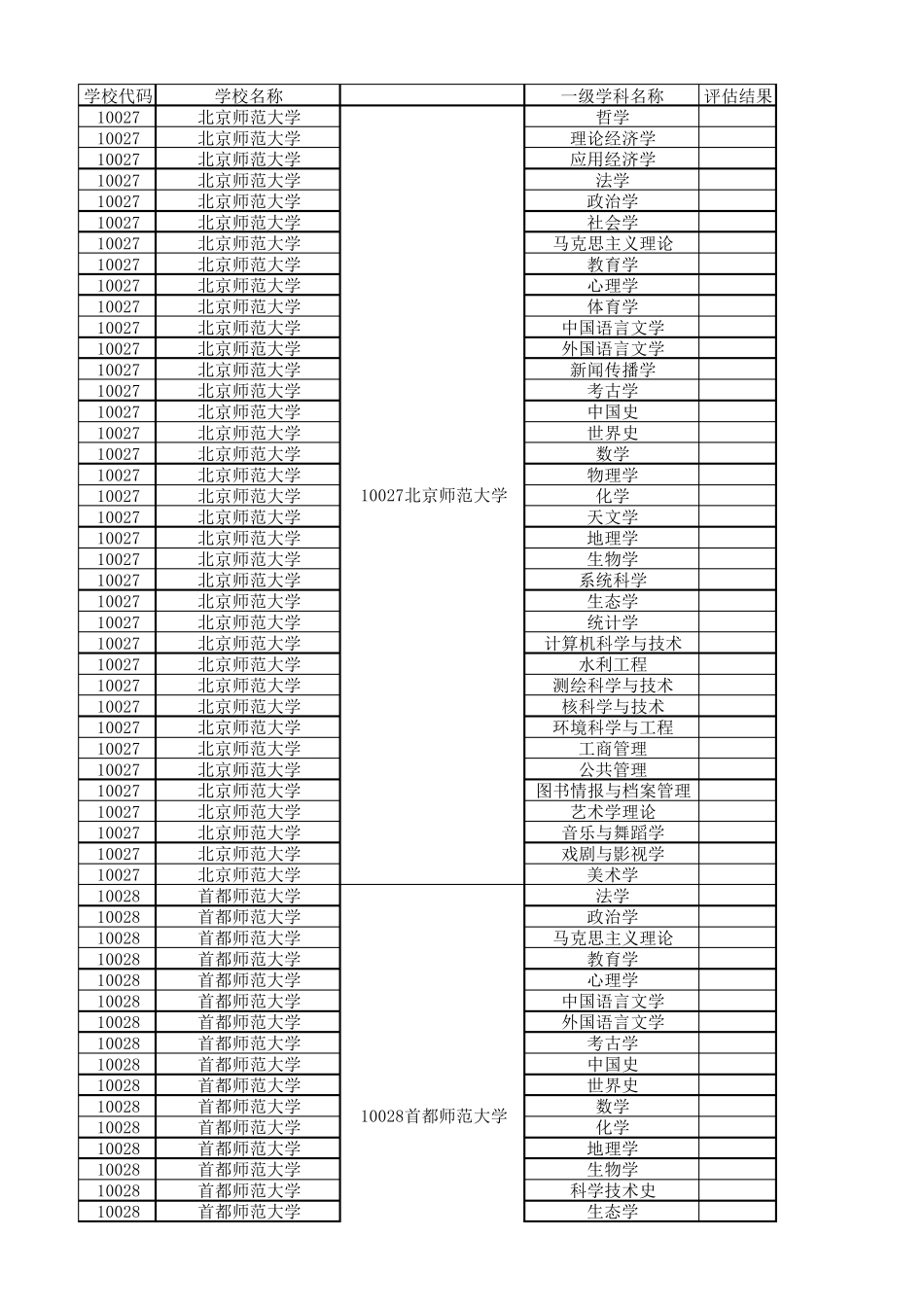 | 学校代码 | 学校名称 |  | 一级学科名称 | 评估结果 |
|---|---|---|---|---|
| 10027 | 北京师范大学 | 10027北京师范大学 | 哲学 |  |
| 10027 | 北京师范大学 |  | 理论经济学 |  |
| 10027 | 北京师范大学 |  | 应用经济学 |  |
| 10027 | 北京师范大学 |  | 法学 |  |
| 10027 | 北京师范大学 |  | 政治学 |  |
| 10027 | 北京师范大学 |  | 社会学 |  |
| 10027 | 北京师范大学 |  | 马克思主义理论 |  |
| 10027 | 北京师范大学 |  | 教育学 |  |
| 10027 | 北京师范大学 |  | 心理学 |  |
| 10027 | 北京师范大学 |  | 体育学 |  |
| 10027 | 北京师范大学 |  | 中国语言文学 |  |
| 10027 | 北京师范大学 |  | 外国语言文学 |  |
| 10027 | 北京师范大学 |  | 新闻传播学 |  |
| 10027 | 北京师范大学 |  | 考古学 |  |
| 10027 | 北京师范大学 |  | 中国史 |  |
| 10027 | 北京师范大学 |  | 世界史 |  |
| 10027 | 北京师范大学 |  | 数学 |  |
| 10027 | 北京师范大学 |  | 物理学 |  |
| 10027 | 北京师范大学 |  | 化学 |  |
| 10027 | 北京师范大学 |  | 天文学 |  |
| 10027 | 北京师范大学 |  | 地理学 |  |
| 10027 | 北京师范大学 |  | 生物学 |  |
| 10027 | 北京师范大学 |  | 系统科学 |  |
| 10027 | 北京师范大学 |  | 生态学 |  |
| 10027 | 北京师范大学 |  | 统计学 |  |
| 10027 | 北京师范大学 |  | 计算机科学与技术 |  |
| 10027 | 北京师范大学 |  | 水利工程 |  |
| 10027 | 北京师范大学 |  | 测绘科学与技术 |  |
| 10027 | 北京师范大学 |  | 核科学与技术 |  |
| 10027 | 北京师范大学 |  | 环境科学与工程 |  |
| 10027 | 北京师范大学 |  | 工商管理 |  |
| 10027 | 北京师范大学 |  | 公共管理 |  |
| 10027 | 北京师范大学 |  | 图书情报与档案管理 |  |
| 10027 | 北京师范大学 |  | 艺术学理论 |  |
| 10027 | 北京师范大学 |  | 音乐与舞蹈学 |  |
| 10027 | 北京师范大学 |  | 戏剧与影视学 |  |
| 10027 | 北京师范大学 |  | 美术学 |  |
| 10028 | 首都师范大学 | 10028首都师范大学 | 法学 |  |
| 10028 | 首都师范大学 |  | 政治学 |  |
| 10028 | 首都师范大学 |  | 马克思主义理论 |  |
| 10028 | 首都师范大学 |  | 教育学 |  |
| 10028 | 首都师范大学 |  | 心理学 |  |
| 10028 | 首都师范大学 |  | 中国语言文学 |  |
| 10028 | 首都师范大学 |  | 外国语言文学 |  |
| 10028 | 首都师范大学 |  | 考古学 |  |
| 10028 | 首都师范大学 |  | 中国史 |  |
| 10028 | 首都师范大学 |  | 世界史 |  |
| 10028 | 首都师范大学 |  | 数学 |  |
| 10028 | 首都师范大学 |  | 化学 |  |
| 10028 | 首都师范大学 |  | 地理学 |  |
| 10028 | 首都师范大学 |  | 生物学 |  |
| 10028 | 首都师范大学 |  | 科学技术史 |  |
| 10028 | 首都师范大学 |  | 生态学 |  |